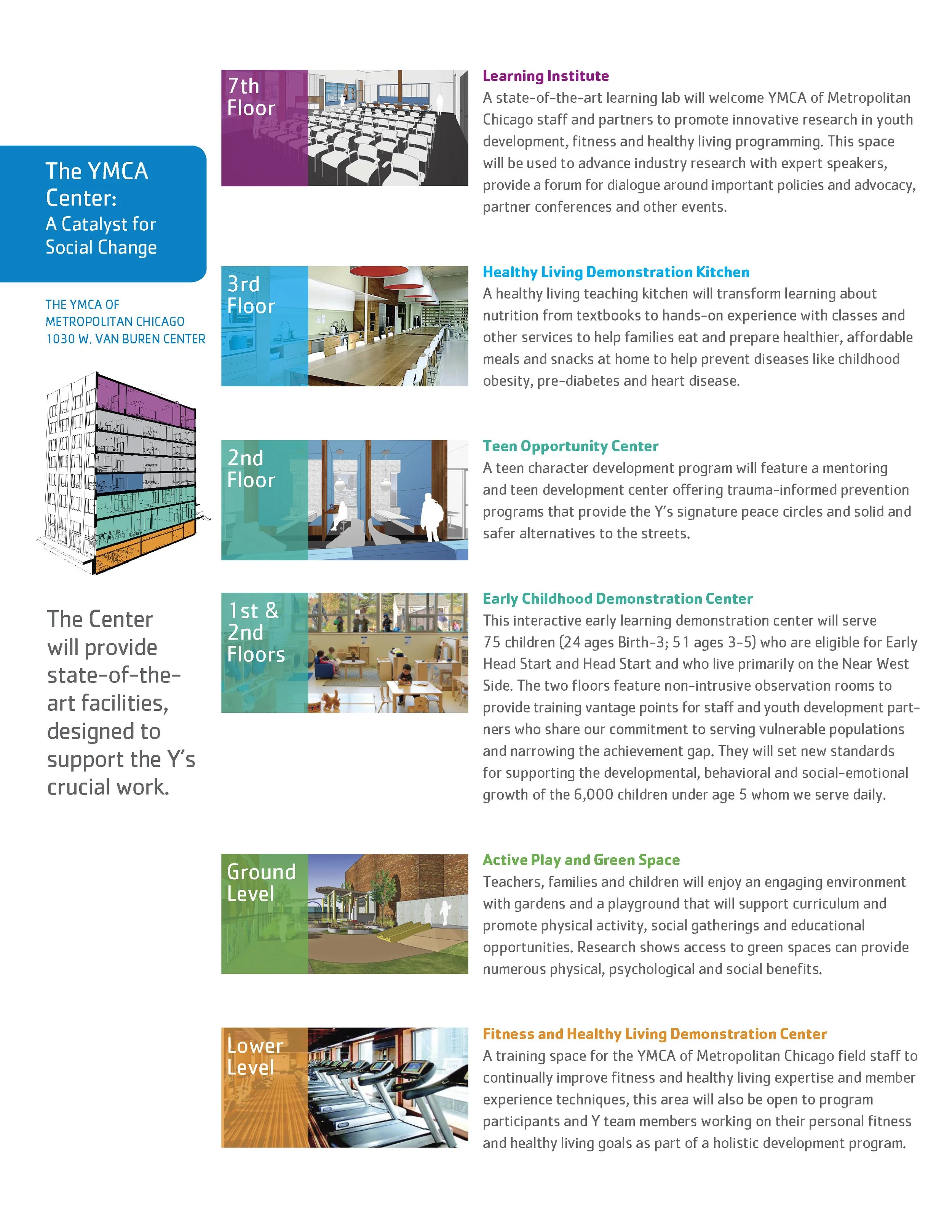 The YMCA Center:
A Catalyst for Social Change

THE YMCA OF METROPOLITAN CHICAGO 1030 W. VAN BUREN CENTER

The Center will provide state-of-the-art facilities, designed to support the Y's crucial work.

7th Floor

Learning Institute
A state-of-the-art learning lab will welcome YMCA of Metropolitan Chicago staff and partners to promote innovative research in youth development, fitness and healthy living programming. This space will be used to advance industry research with expert speakers, provide a forum for dialogue around important policies and advocacy, partner conferences and other events.

3rd Floor

Healthy Living Demonstration Kitchen
A healthy living teaching kitchen will transform learning about nutrition from textbooks to hands-on experience with classes and other services to help families eat and prepare healthier, affordable meals and snacks at home to help prevent diseases like childhood obesity, pre-diabetes and heart disease.

2nd Floor

Teen Opportunity Center
A teen character development program will feature a mentoring and teen development center offering trauma-informed prevention programs that provide the Y's signature peace circles and solid and safer alternatives to the streets.

1st & 2nd Floors

Early Childhood Demonstration Center
This interactive early learning demonstration center will serve 75 children (24 ages Birth-3; 51 ages 3-5) who are eligible for Early Head Start and Head Start and who live primarily on the Near West Side. The two floors feature non-intrusive observation rooms to provide training vantage points for staff and youth development partners who share our commitment to serving vulnerable populations and narrowing the achievement gap. They will set new standards for supporting the developmental, behavioral and social-emotional growth of the 6,000 children under age 5 whom we serve daily.

Ground Level

Active Play and Green Space
Teachers, families and children will enjoy an engaging environment with gardens and a playground that will support curriculum and promote physical activity, social gatherings and educational opportunities. Research shows access to green spaces can provide numerous physical, psychological and social benefits.

Lower Level

Fitness and Healthy Living Demonstration Center
A training space for the YMCA of Metropolitan Chicago field staff to continually improve fitness and healthy living expertise and member experience techniques, this area will also be open to program participants and Y team members working on their personal fitness and healthy living goals as part of a holistic development program.